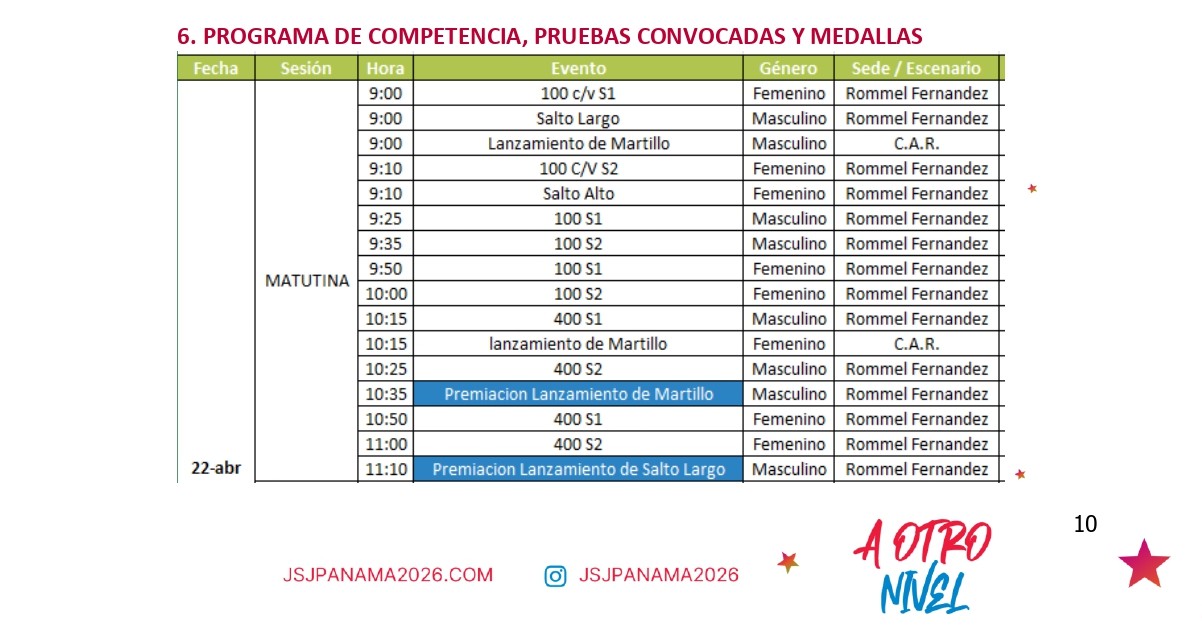 6. PROGRAMA DE COMPETENCIA, PRUEBAS CONVOCADAS Y MEDALLAS

| Fecha | Sesión | Hora | Evento | Género | Sede / Escenario |
|---|---|---|---|---|---|
| 22-abr | MATUTINA | 9:00 | 100 c/v S1 | Femenino | Rommel Fernandez |
| | | 9:00 | Salto Largo | Masculino | Rommel Fernandez |
| | | 9:00 | Lanzamiento de Martillo | Masculino | C.A.R. |
| | | 9:10 | 100 C/V S2 | Femenino | Rommel Fernandez |
| | | 9:10 | Salto Alto | Femenino | Rommel Fernandez |
| | | 9:25 | 100 S1 | Masculino | Rommel Fernandez |
| | | 9:35 | 100 S2 | Masculino | Rommel Fernandez |
| | | 9:50 | 100 S1 | Femenino | Rommel Fernandez |
| | | 10:00 | 100 S2 | Femenino | Rommel Fernandez |
| | | 10:15 | 400 S1 | Masculino | Rommel Fernandez |
| | | 10:15 | lanzamiento de Martillo | Femenino | C.A.R. |
| | | 10:25 | 400 S2 | Masculino | Rommel Fernandez |
| | | 10:35 | Premiacion Lanzamiento de Martillo | Masculino | Rommel Fernandez |
| | | 10:50 | 400 S1 | Femenino | Rommel Fernandez |
| | | 11:00 | 400 S2 | Femenino | Rommel Fernandez |
| | | 11:10 | Premiacion Lanzamiento de Salto Largo | Masculino | Rommel Fernandez |

10

JSJPANAMA2026.COM

JSJPANAMA2026

A OTRO NIVEL